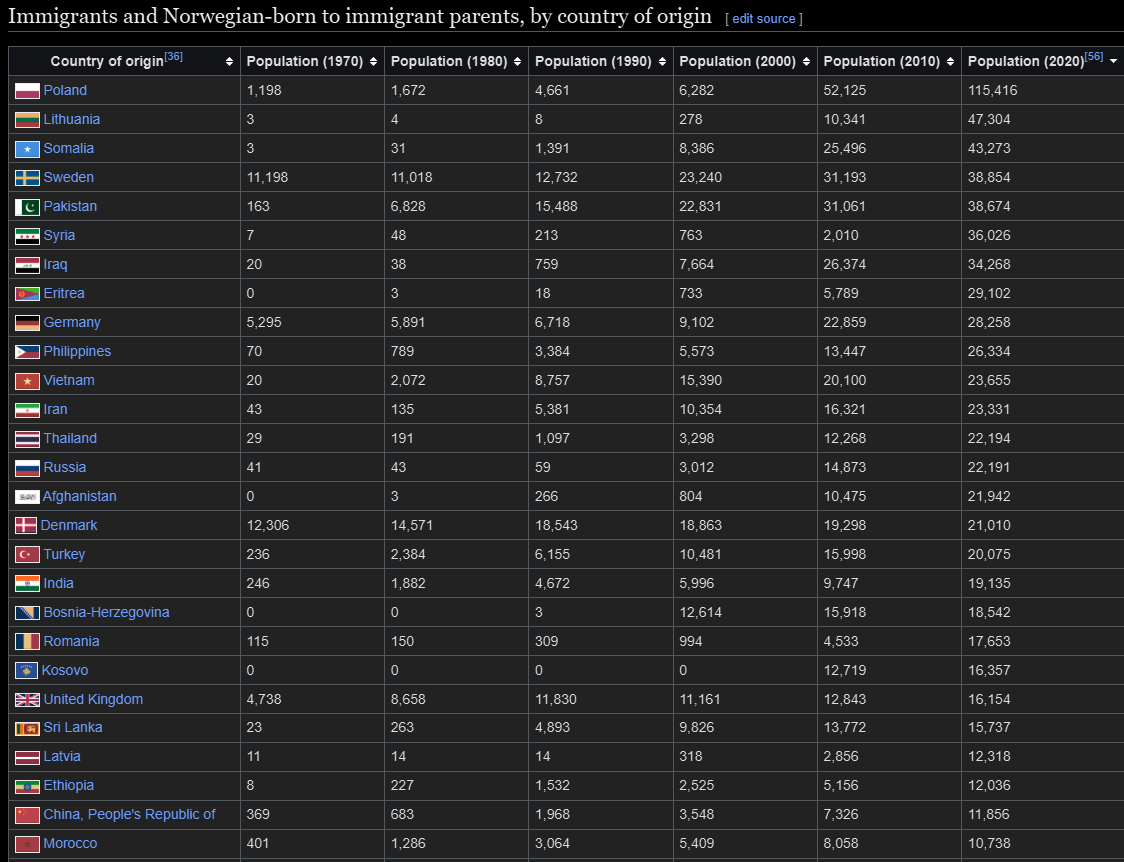 Immigrants and Norwegian-born to immigrant parents, by country of origin [ edit source ]

| Country of origin[36] | Population (1970) | Population (1980) | Population (1990) | Population (2000) | Population (2010) | Population (2020)[56] |
|---|---|---|---|---|---|---|
| Poland | 1,198 | 1,672 | 4,661 | 6,282 | 52,125 | 115,416 |
| Lithuania | 3 | 4 | 8 | 278 | 10,341 | 47,304 |
| Somalia | 3 | 31 | 1,391 | 8,386 | 25,496 | 43,273 |
| Sweden | 11,198 | 11,018 | 12,732 | 23,240 | 31,193 | 38,854 |
| Pakistan | 163 | 6,828 | 15,488 | 22,831 | 31,061 | 38,674 |
| Syria | 7 | 48 | 213 | 763 | 2,010 | 36,026 |
| Iraq | 20 | 38 | 759 | 7,664 | 26,374 | 34,268 |
| Eritrea | 0 | 3 | 18 | 733 | 5,789 | 29,102 |
| Germany | 5,295 | 5,891 | 6,718 | 9,102 | 22,859 | 28,258 |
| Philippines | 70 | 789 | 3,384 | 5,573 | 13,447 | 26,334 |
| Vietnam | 20 | 2,072 | 8,757 | 15,390 | 20,100 | 23,655 |
| Iran | 43 | 135 | 5,381 | 10,354 | 16,321 | 23,331 |
| Thailand | 29 | 191 | 1,097 | 3,298 | 12,268 | 22,194 |
| Russia | 41 | 43 | 59 | 3,012 | 14,873 | 22,191 |
| Afghanistan | 0 | 3 | 266 | 804 | 10,475 | 21,942 |
| Denmark | 12,306 | 14,571 | 18,543 | 18,863 | 19,298 | 21,010 |
| Turkey | 236 | 2,384 | 6,155 | 10,481 | 15,998 | 20,075 |
| India | 246 | 1,882 | 4,672 | 5,996 | 9,747 | 19,135 |
| Bosnia-Herzegovina | 0 | 0 | 3 | 12,614 | 15,918 | 18,542 |
| Romania | 115 | 150 | 309 | 994 | 4,533 | 17,653 |
| Kosovo | 0 | 0 | 0 | 0 | 12,719 | 16,357 |
| United Kingdom | 4,738 | 8,658 | 11,830 | 11,161 | 12,843 | 16,154 |
| Sri Lanka | 23 | 263 | 4,893 | 9,826 | 13,772 | 15,737 |
| Latvia | 11 | 14 | 14 | 318 | 2,856 | 12,318 |
| Ethiopia | 8 | 227 | 1,532 | 2,525 | 5,156 | 12,036 |
| China, People's Republic of | 369 | 683 | 1,968 | 3,548 | 7,326 | 11,856 |
| Morocco | 401 | 1,286 | 3,064 | 5,409 | 8,058 | 10,738 |